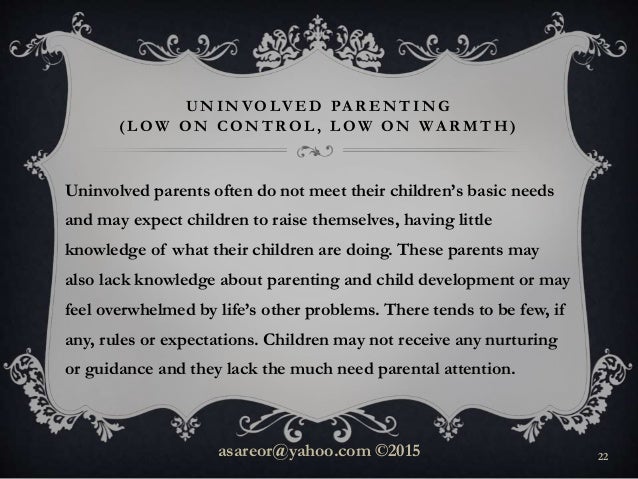 UNINVOLVED PARENTING
(LOW ON CONTROL, LOW ON WARMTH)

Uninvolved parents often do not meet their children's basic needs and may expect children to raise themselves, having little knowledge of what their children are doing. These parents may also lack knowledge about parenting and child development or may feel overwhelmed by life's other problems. There tends to be few, if any, rules or expectations. Children may not receive any nurturing or guidance and they lack the much need parental attention.

asareor@yahoo.com ©2015

22